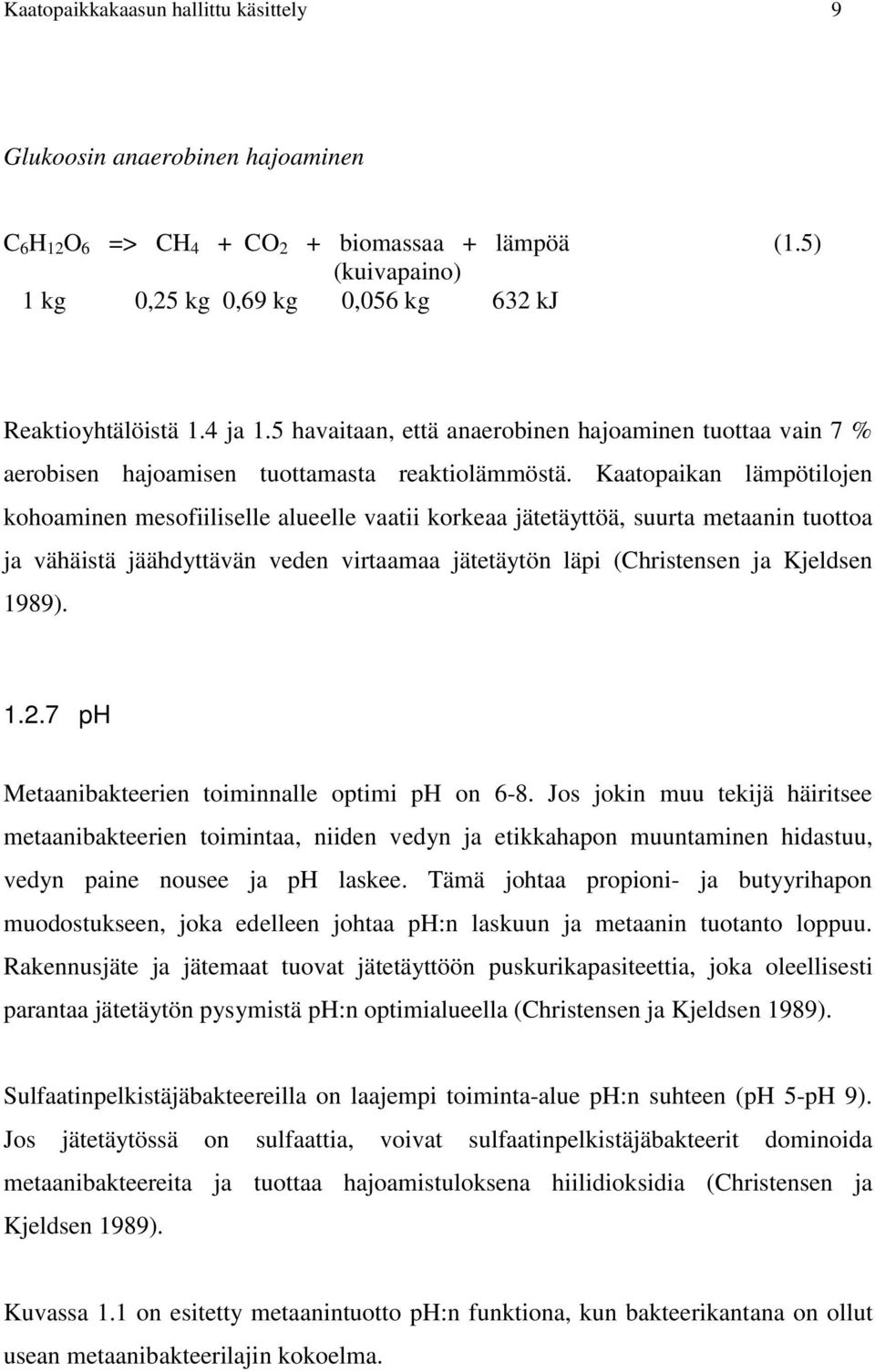 Kaatopaikkakaasun hallittu käsittely 9

Glukoosin anaerobinen hajoaminen

$C_6H_{12}O_6$ => $CH_4$ + $CO_2$ + biomassaa + lämpöä (1.5)
(kuivapaino)
1 kg 0,25 kg 0,69 kg 0,056 kg 632 kJ

Reaktioyhtälöistä 1.4 ja 1.5 havaitaan, että anaerobinen hajoaminen tuottaa vain 7 % aerobisen hajoamisen tuottamasta reaktiolämmöstä. Kaatopaikan lämpötilojen kohoaminen mesofiiliselle alueelle vaatii korkeaa jätetäyttöä, suurta metaanin tuottoa ja vähäistä jäähdyttävän veden virtaamaa jätetäytön läpi (Christensen ja Kjeldsen 1989).

1.2.7 pH

Metaanibakteerien toiminnalle optimi pH on 6-8. Jos jokin muu tekijä häiritsee metaanibakteerien toimintaa, niiden vedyn ja etikkahapon muuntaminen hidastuu, vedyn paine nousee ja pH laskee. Tämä johtaa propioni- ja butyyrihapon muodostukseen, joka edelleen johtaa pH:n laskuun ja metaanin tuotanto loppuu. Rakennusjäte ja jätemaat tuovat jätetäyttöön puskurikapasiteettia, joka oleellisesti parantaa jätetäytön pysymistä pH:n optimialueella (Christensen ja Kjeldsen 1989).

Sulfaatinpelkistäjäbakteereilla on laajempi toiminta-alue pH:n suhteen (pH 5-pH 9). Jos jätetäytössä on sulfaattia, voivat sulfaatinpelkistäjäbakteerit dominoida metaanibakteereita ja tuottaa hajoamistuloksena hiilidioksidia (Christensen ja Kjeldsen 1989).

Kuvassa 1.1 on esitetty metaanintuotto pH:n funktiona, kun bakteerikantana on ollut usean metaanibakteerilajin kokoelma.